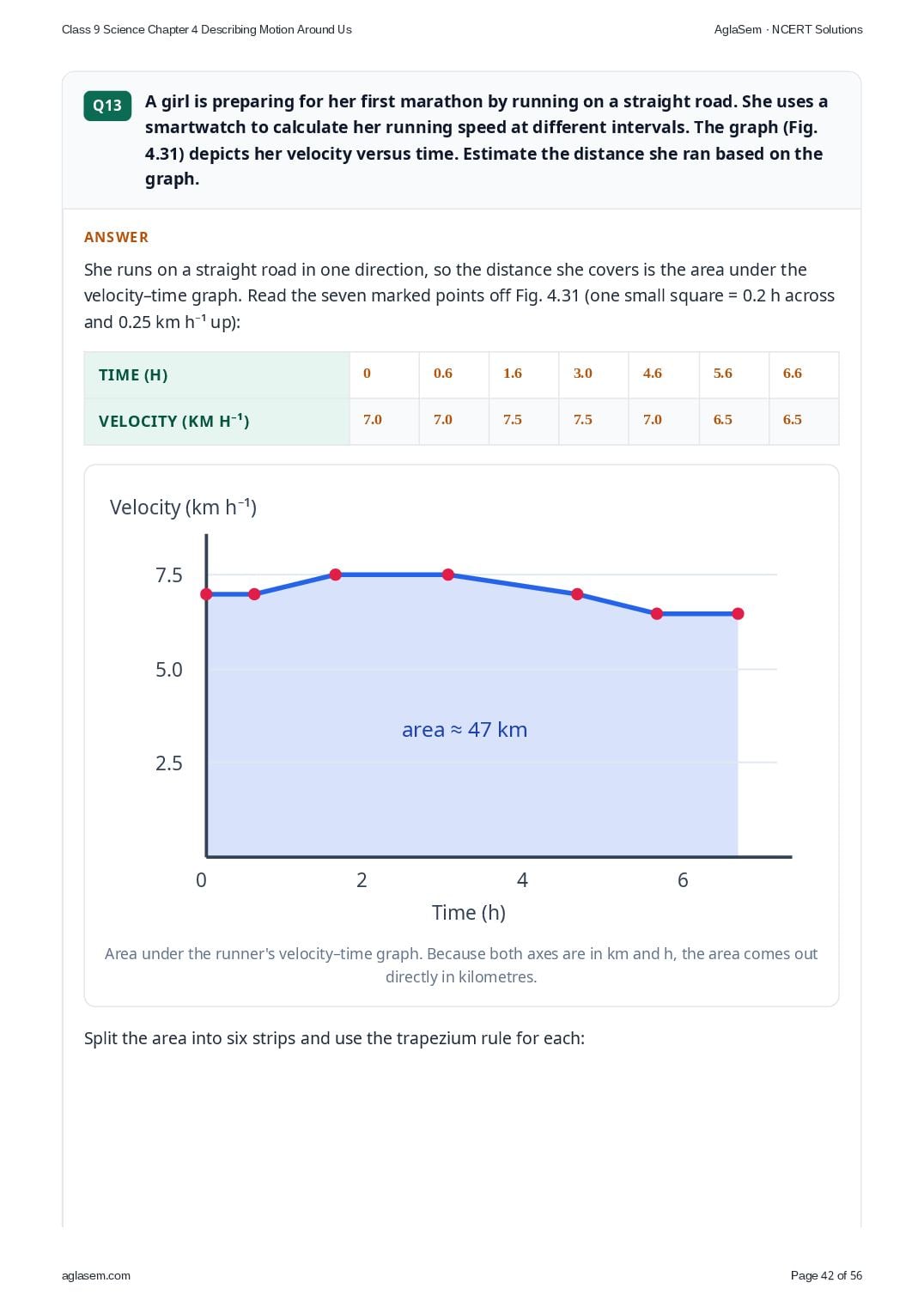 Class 9 Science Chapter 4 Describing Motion Around Us

AglaSem · NCERT Solutions

Q13 A girl is preparing for her first marathon by running on a straight road. She uses a smartwatch to calculate her running speed at different intervals. The graph (Fig. 4.31) depicts her velocity versus time. Estimate the distance she ran based on the graph.

ANSWER

She runs on a straight road in one direction, so the distance she covers is the area under the velocity–time graph. Read the seven marked points off Fig. 4.31 (one small square = 0.2 h across and 0.25 km $h^{-1}$ up):

| TIME (H) | 0 | 0.6 | 1.6 | 3.0 | 4.6 | 5.6 | 6.6 |
|---|---|---|---|---|---|---|---|
| VELOCITY (KM $H^{-1}$) | 7.0 | 7.0 | 7.5 | 7.5 | 7.0 | 6.5 | 6.5 |

Velocity (km $h^{-1}$)

7.5

5.0

2.5

area ≈ 47 km

0

2

4

6

Time (h)

Area under the runner's velocity–time graph. Because both axes are in km and h, the area comes out directly in kilometres.

Split the area into six strips and use the trapezium rule for each:

aglasem.com

Page 42 of 56